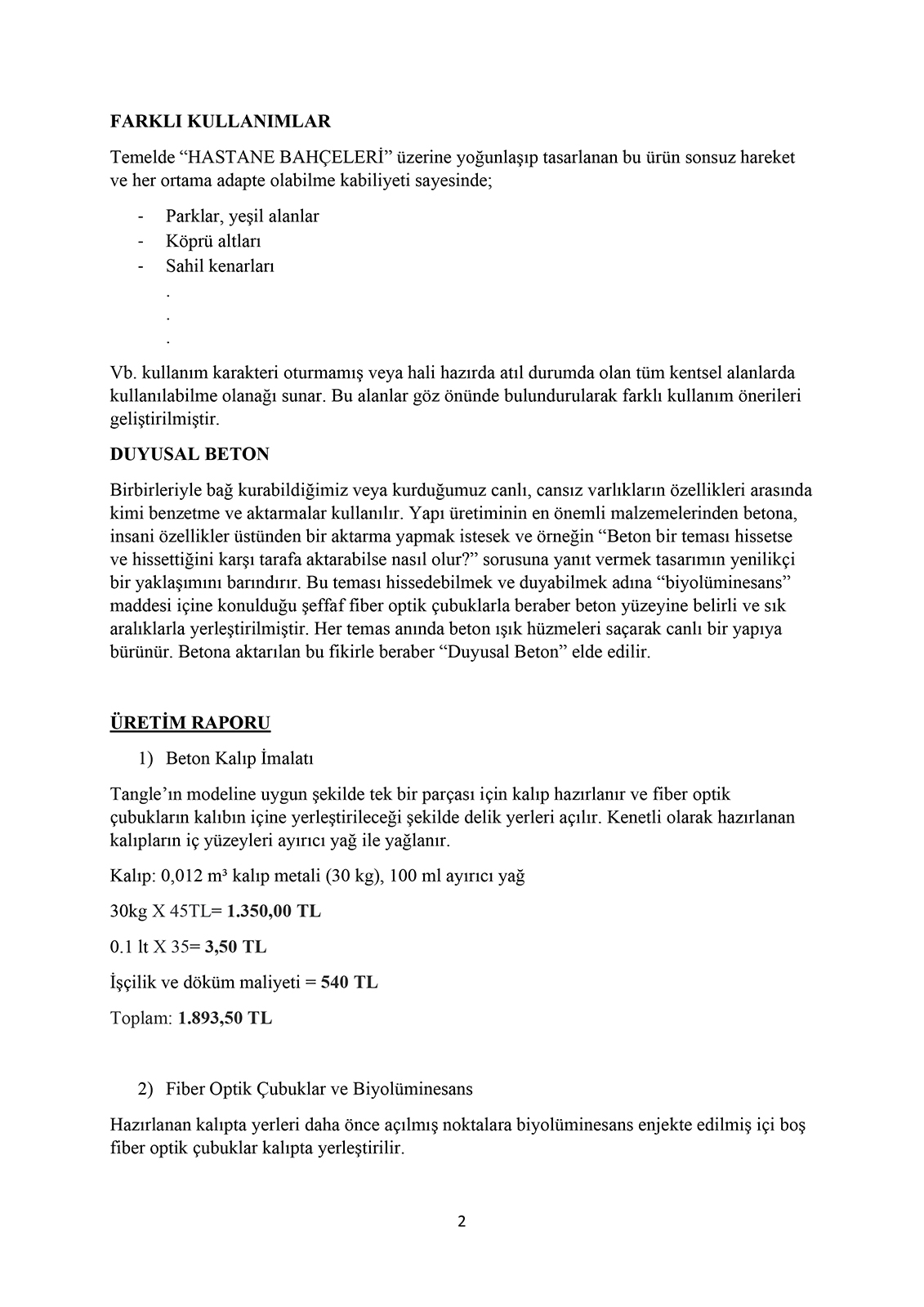 FARKLI KULLANIMLAR

Temelde “HASTANE BAHÇELERİ” üzerine yoğunlaşıp tasarlanan bu ürün sonsuz hareket ve her ortama adapte olabilme kabiliyeti sayesinde;

- Parklar, yeşil alanlar
- Köprü altları
- Sahil kenarları
.
.
.

Vb. kullanım karakteri oturmamış veya hali hazırda atıl durumda olan tüm kentsel alanlarda kullanılabilme olanağı sunar. Bu alanlar göz önünde bulundurularak farklı kullanım önerileri geliştirilmiştir.

DUYUSAL BETON

Birbirleriyle bağ kurabildiğimiz veya kurduğumuz canlı, cansız varlıkların özellikleri arasında kimi benzetme ve aktarmalar kullanılır. Yapı üretiminin en önemli malzemelerinden betona, insani özellikler üstünden bir aktarma yapmak istesek ve örneğin “Beton bir teması hissetse ve hissettiğini karşı tarafa aktarabilse nasıl olur?” sorusuna yanıt vermek tasarımın yenilikçi bir yaklaşımını barındırır. Bu teması hissedebilmek ve duyabilmek adına “biyolüminesans” maddesi içine konulduğu şeffaf fiber optik çubuklarla beraber beton yüzeyine belirli ve sık aralıklarla yerleştirilmiştir. Her temas anında beton ışık hüzmeleri saçarak canlı bir yapıya bürünür. Betona aktarılan bu fikirle beraber “Duyusal Beton” elde edilir.

ÜRETİM RAPORU

1) Beton Kalıp İmalatı

Tangle’ın modeline uygun şekilde tek bir parçası için kalıp hazırlanır ve fiber optik çubukların kalıbın içine yerleştirileceği şekilde delik yerleri açılır. Kenetli olarak hazırlanan kalıpların iç yüzeyleri ayırıcı yağ ile yağlanır.

Kalıp: 0,012 m³ kalıp metali (30 kg), 100 ml ayırıcı yağ

30kg X 45TL= 1.350,00 TL

0.1 lt X 35= 3,50 TL

İşçilik ve döküm maliyeti = 540 TL

Toplam: 1.893,50 TL

2) Fiber Optik Çubuklar ve Biyolüminesans

Hazırlanan kalıpta yerleri daha önce açılmış noktalara biyolüminesans enjekte edilmiş içi boş fiber optik çubuklar kalıpta yerleştirilir.

2